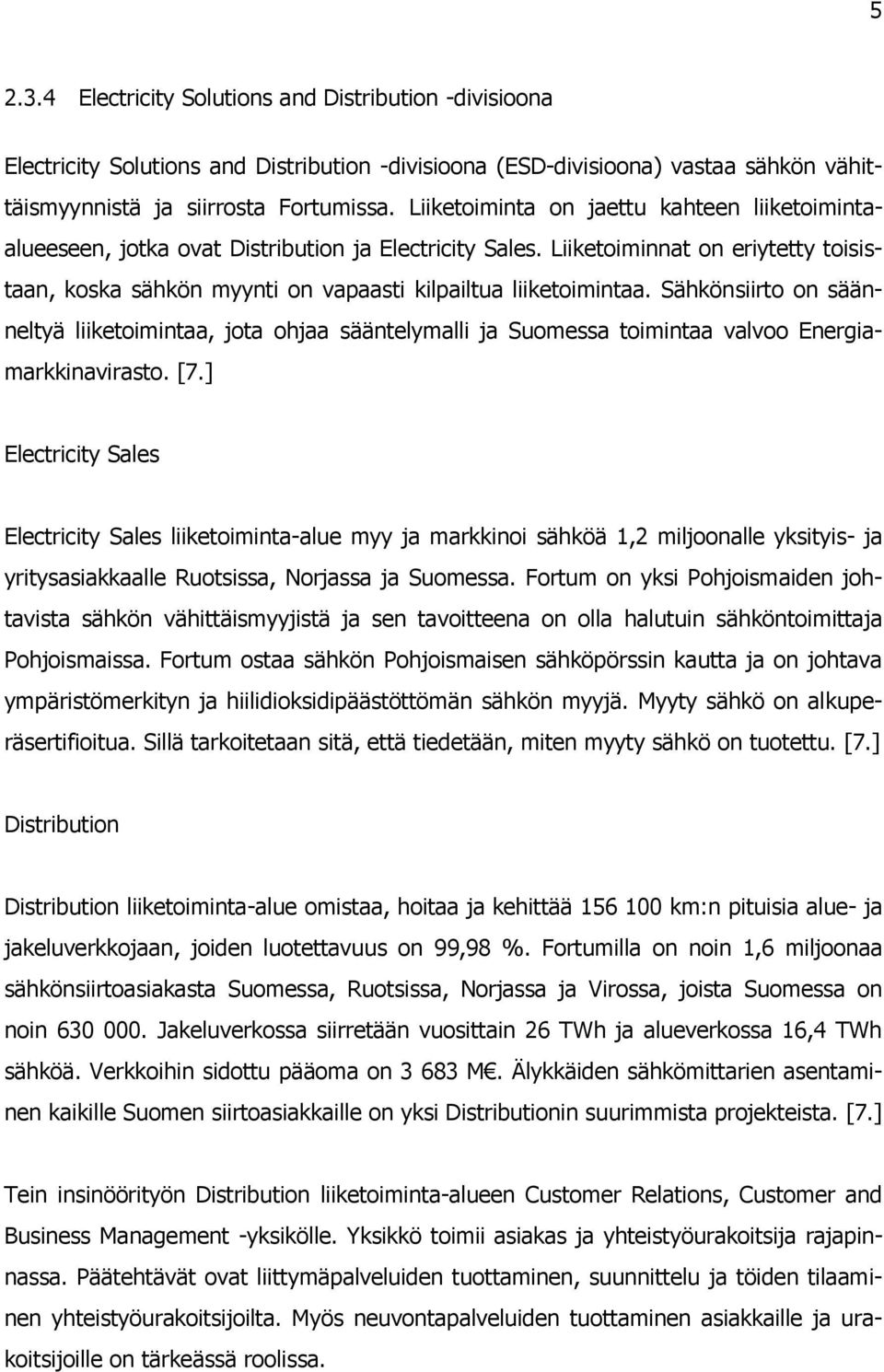 5

2.3.4 Electricity Solutions and Distribution -divisioona

Electricity Solutions and Distribution -divisioona (ESD-divisioona) vastaa sähkön vähittäismyynnistä ja siirrosta Fortumissa. Liiketoiminta on jaettu kahteen liiketoiminta-alueeseen, jotka ovat Distribution ja Electricity Sales. Liiketoiminnat on eriytetty toisistaan, koska sähkön myynti on vapaasti kilpailtua liiketoimintaa. Sähkönsiirto on säänneltyä liiketoimintaa, jota ohjaa sääntelymalli ja Suomessa toimintaa valvoo Energiamarkkinavirasto. [7.]

Electricity Sales

Electricity Sales liiketoiminta-alue myy ja markkinoi sähköä 1,2 miljoonalle yksityis- ja yritysasiakkaalle Ruotsissa, Norjassa ja Suomessa. Fortum on yksi Pohjoismaiden johtavista sähkön vähittäismyyjistä ja sen tavoitteena on olla halutuin sähköntoimittaja Pohjoismaissa. Fortum ostaa sähkön Pohjoismaisen sähköpörssin kautta ja on johtava ympäristömerkityn ja hiilidioksidipäästöttömän sähkön myyjä. Myyty sähkö on alkuperäsertifioitua. Sillä tarkoitetaan sitä, että tiedetään, miten myyty sähkö on tuotettu. [7.]

Distribution

Distribution liiketoiminta-alue omistaa, hoitaa ja kehittää 156 100 km:n pituisia alue- ja jakeluverkkojaan, joiden luotettavuus on 99,98 %. Fortumilla on noin 1,6 miljoonaa sähkönsiirtoasiakasta Suomessa, Ruotsissa, Norjassa ja Virossa, joista Suomessa on noin 630 000. Jakeluverkossa siirretään vuosittain 26 TWh ja alueverkossa 16,4 TWh sähköä. Verkkoihin sidottu pääoma on 3 683 M€. Älykkäiden sähkömittarien asentaminen kaikille Suomen siirtoasiakkaille on yksi Distributionin suurimmista projekteista. [7.]

Tein insinöörityön Distribution liiketoiminta-alueen Customer Relations, Customer and Business Management -yksikölle. Yksikkö toimii asiakas ja yhteistyöurakoitsija rajapinnassa. Päätehtävät ovat liittymäpalveluiden tuottaminen, suunnittelu ja töiden tilaaminen yhteistyöurakoitsijoilta. Myös neuvontapalveluiden tuottaminen asiakkaille ja urakoitsijoille on tärkeässä roolissa.